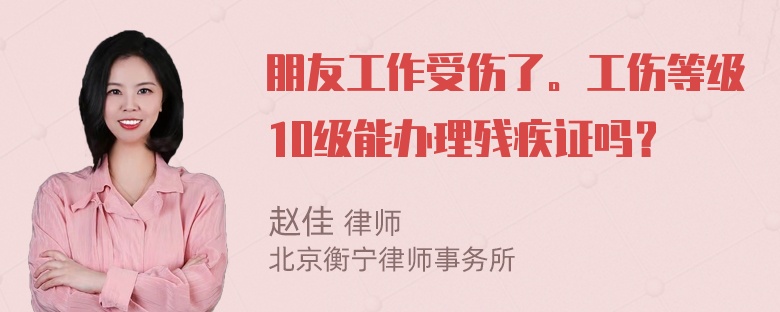 朋友工作受伤了。工伤等级10级能办理残疾证吗？

赵佳 律师
北京衡宁律师事务所